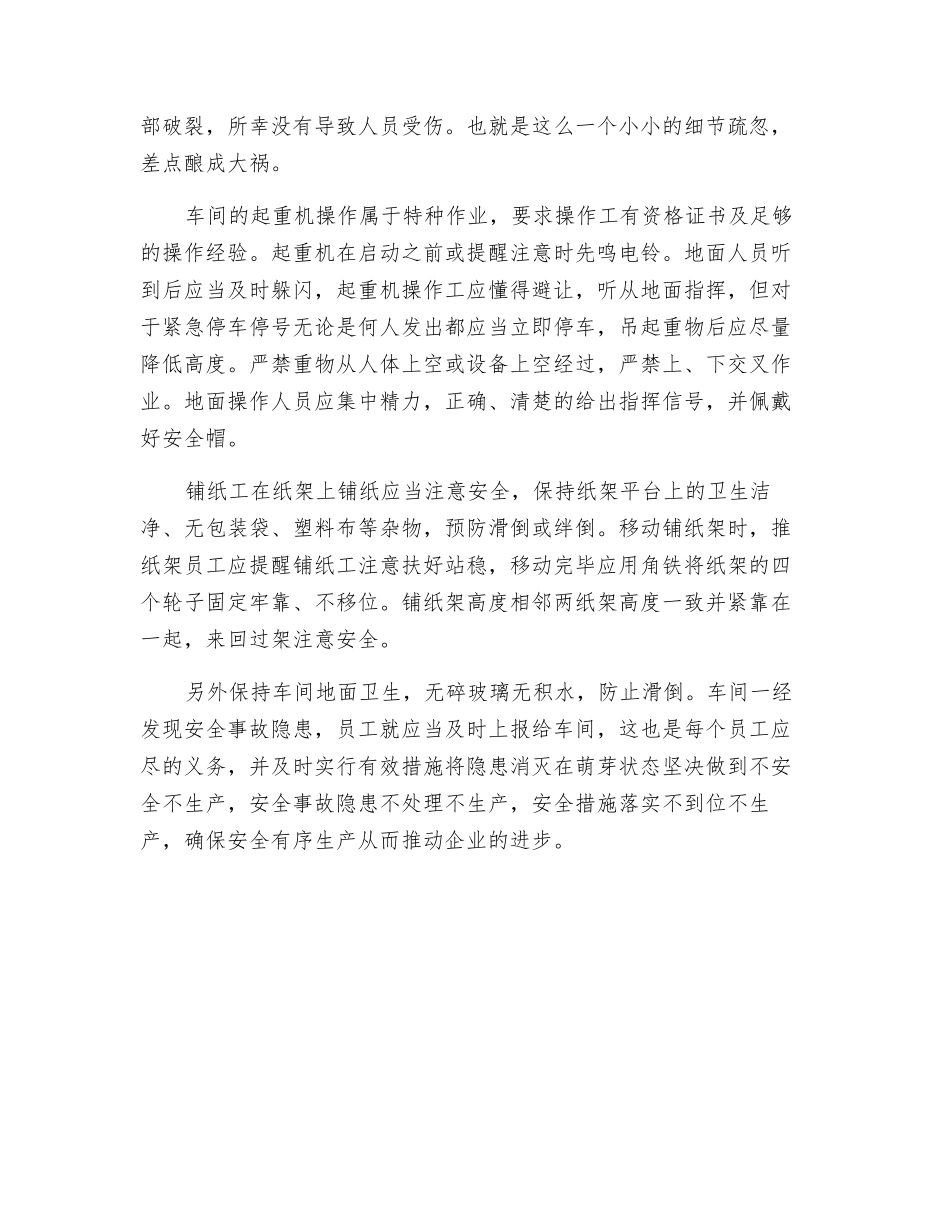 部破裂，所幸没有导致人员受伤。也就是这么一个小小的细节疏忽，差点酿成大祸。

车间的起重机操作属于特种作业，要求操作工有资格证书及足够的操作经验。起重机在启动之前或提醒注意时先鸣电铃。地面人员听到后应当及时躲闪，起重机操作工应懂得避让，听从地面指挥，但对于紧急停车停号无论是何人发出都应当立即停车，吊起重物后应尽量降低高度。严禁重物从人体上空或设备上空经过，严禁上、下交叉作业。地面操作人员应集中精力，正确、清楚的给出指挥信号，并佩戴好安全帽。

铺纸工在纸架上铺纸应当注意安全，保持纸架平台上的卫生洁净、无包装袋、塑料布等杂物，预防滑倒或绊倒。移动铺纸架时，推纸架员工应提醒铺纸工注意扶好站稳，移动完毕应用角铁将纸架的四个轮子固定牢靠、不移位。铺纸架高度相邻两纸架高度一致并紧靠在一起，来回过架注意安全。

另外保持车间地面卫生，无碎玻璃无积水，防止滑倒。车间一经发现安全事故隐患，员工就应当及时上报给车间，这也是每个员工应尽的义务，并及时实行有效措施将隐患消灭在萌芽状态坚决做到不安全不生产，安全事故隐患不处理不生产，安全措施落实不到位不生产，确保安全有序生产从而推动企业的进步。